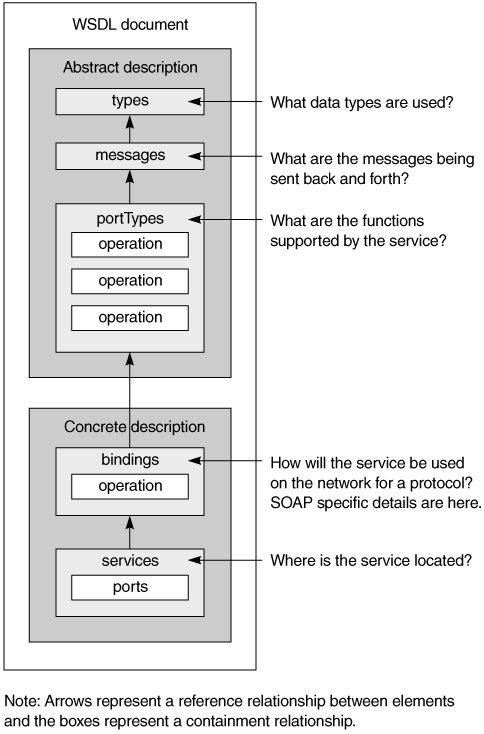 WSDL document

Abstract description

types

What data types are used?

messages

What are the messages being sent back and forth?

portTypes

What are the functions supported by the service?

operation

operation

operation

Concrete description

bindings

How will the service be used on the network for a protocol? SOAP specific details are here.

operation

services

Where is the service located?

ports

Note: Arrows represent a reference relationship between elements and the boxes represent a containment relationship.